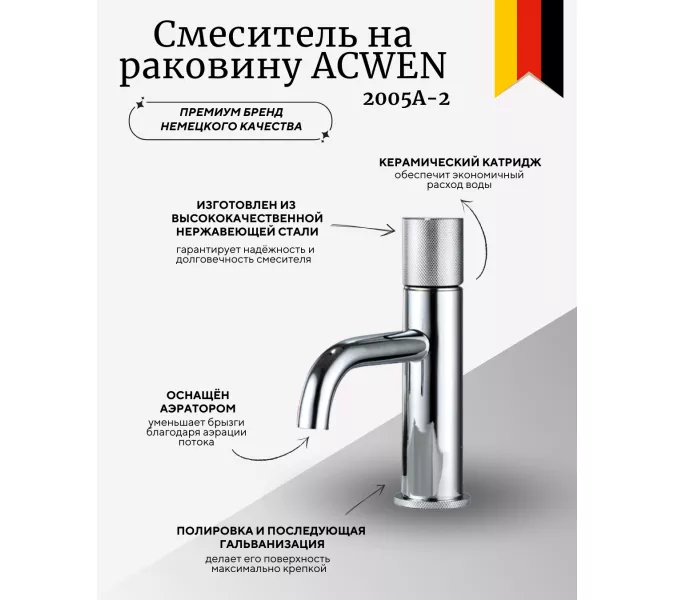 Смеситель на раковину ACWEN
2005A-2

ПРЕМИУМ БРЕНД НЕМЕЦКОГО КАЧЕСТВА

КЕРАМИЧЕСКИЙ КАТРИДЖ
обеспечит экономичный расход воды

ИЗГОТОВЛЕН ИЗ ВЫСОКОКАЧЕСТВЕННОЙ НЕРЖАВЕЮЩЕЙ СТАЛИ
гарантирует надёжность и долговечность смесителя

ОСНАЩЁН АЭРАТОРОМ
уменьшает брызги благодаря аэрации потока

ПОЛИРОВКА И ПОСЛЕДУЮЩАЯ ГАЛЬВАНИЗАЦИЯ
делает его поверхность максимально крепкой